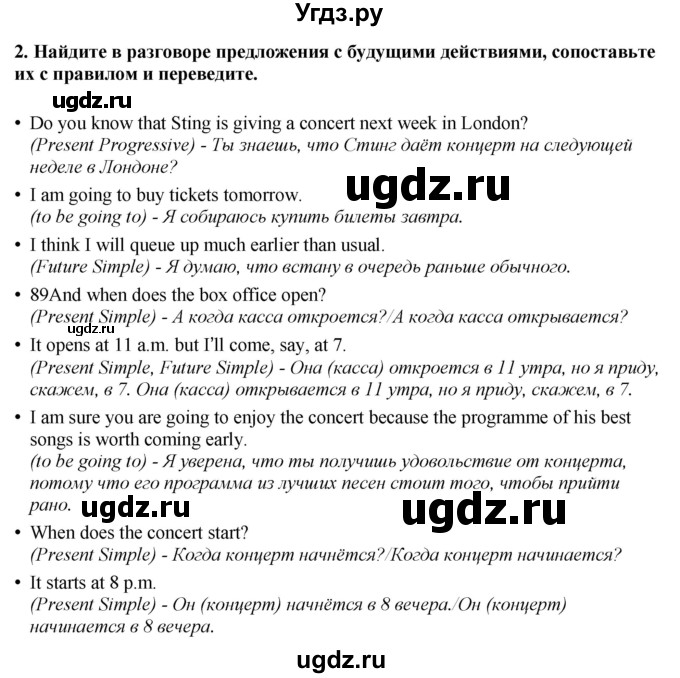 Угдз.ру

2. Найдите в разговоре предложения с будущими действиями, сопоставьте их с правилом и переведите.

ugdz.ru

• Do you know that Sting is giving a concert next week in London?
(Present Progressive) - Ты знаешь, что Стинг даёт концерт на следующей неделе в Лондоне?

ugdz.ru

• I am going to buy tickets tomorrow.
(to be going to) - Я собираюсь купить билеты завтра.

• I think I will queue up much earlier than usual.
(Future Simple) - Я думаю, что встану в очередь раньше обычного.

• 89And when does the box office open?
(Present Simple) - А когда касса откроется?/А когда касса открывается?

ugdz.ru

• It opens at 11 a.m. but I'll come, say, at 7.
(Present Simple, Future Simple) - Она (касса) откроется в 11 утра, но я приду, скажем, в 7. Она (касса) открывается в 11 утра, но я приду, скажем, в 7.

• I am sure you are going to enjoy the concert because the programme of his best songs is worth coming early.
(to be going to) - Я уверена, что ты получишь удовольствие от концерта, потому что его программа из лучших песен стоит того, чтобы прийти рано.

ugdz.ru ugdz.ru

• When does the concert start?
(Present Simple) - Когда концерт начнётся?/Когда концерт начинается?

• It starts at 8 p.m.
(Present Simple) - Он (концерт) начнётся в 8 вечера./Он (концерт) начинается в 8 вечера.

ugdz.ru